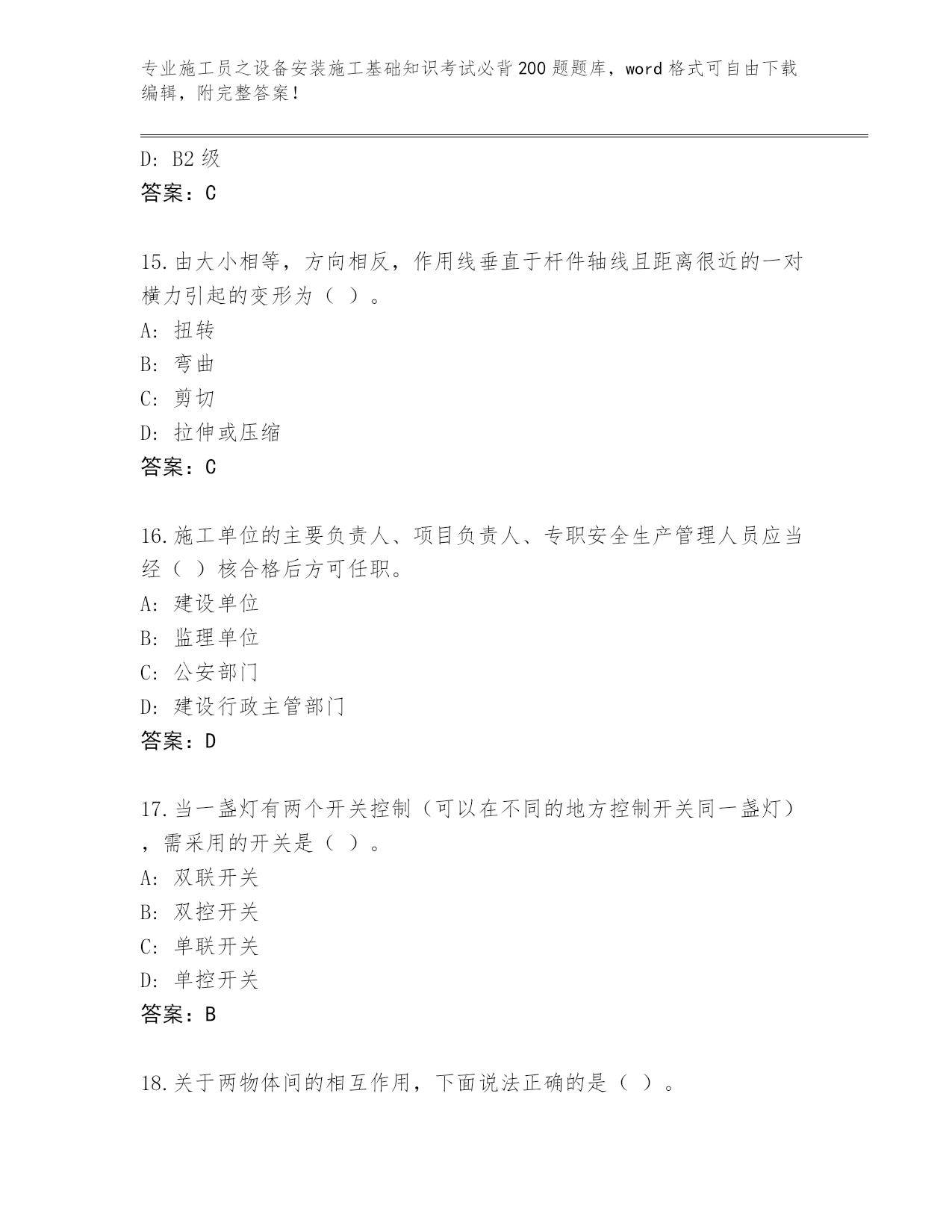 专业施工员之设备安装施工基础知识考试必背200题题库，word格式可自由下载编辑，附完整答案！

D: B2级
答案：C

15.由大小相等，方向相反，作用线垂直于杆件轴线且距离很近的一对横力引起的变形为（ ）。
A: 扭转
B: 弯曲
C: 剪切
D: 拉伸或压缩
答案：C

16.施工单位的主要负责人、项目负责人、专职安全生产管理人员应当经（ ）核合格后方可任职。
A: 建设单位
B: 监理单位
C: 公安部门
D: 建设行政主管部门
答案：D

17.当一盏灯有两个开关控制（可以在不同的地方控制开关同一盏灯），需采用的开关是（ ）。
A: 双联开关
B: 双控开关
C: 单联开关
D: 单控开关
答案：B

18.关于两物体间的相互作用，下面说法正确的是（ ）。